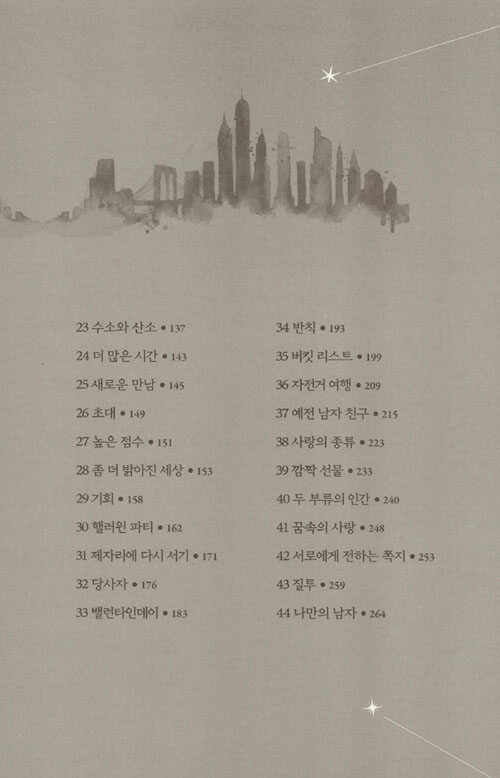 23 수소와 산소 • 137

24 더 많은 시간 • 143

25 새로운 만남 • 145

26 초대 • 149

27 높은 점수 • 151

28 좀 더 밝아진 세상 • 153

29 기회 • 158

30 핼러윈 파티 • 162

31 제자리에 다시 서기 • 171

32 당사자 • 176

33 밸런타인데이 • 183

34 반칙 • 193

35 버킷 리스트 • 199

36 자전거 여행 • 209

37 예전 남자 친구 • 215

38 사랑의 종류 • 223

39 깜짝 선물 • 233

40 두 부류의 인간 • 240

41 꿈속의 사랑 • 248

42 서로에게 전하는 쪽지 • 253

43 질투 • 259

44 나만의 남자 • 264